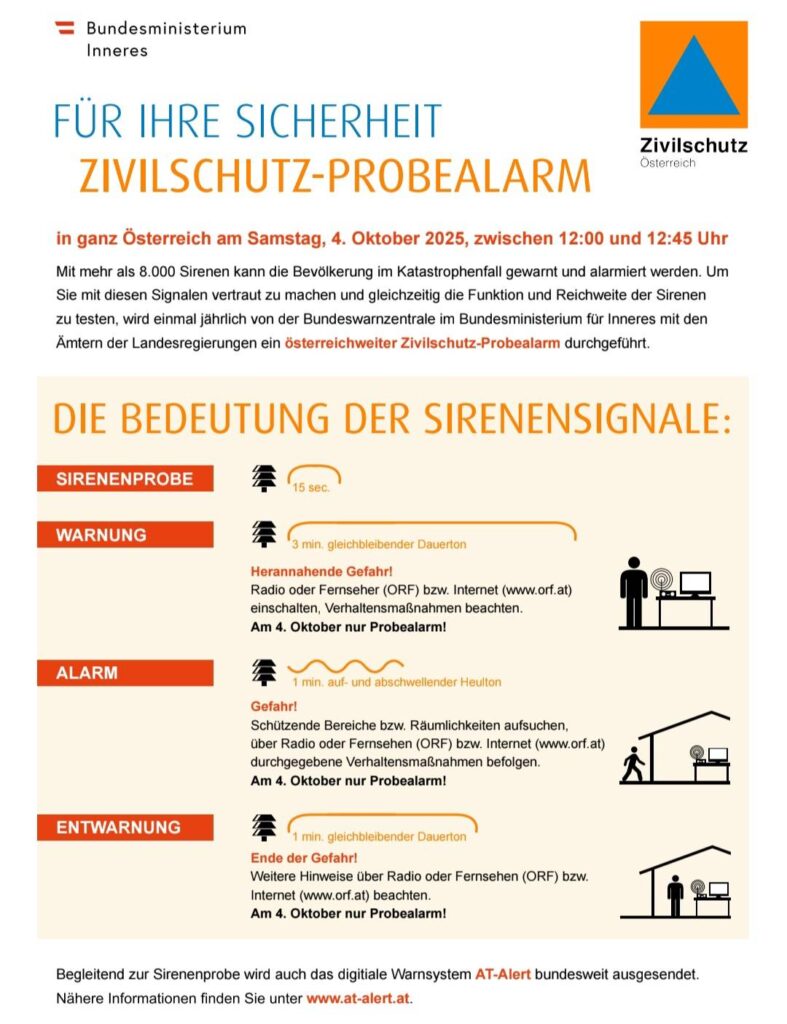 Bundesministerium
Inneres

Zivilschutz
Österreich

FÜR IHRE SICHERHEIT
ZIVILSCHUTZ-PROBEALARM

in ganz Österreich am Samstag, 4. Oktober 2025, zwischen 12:00 und 12:45 Uhr

Mit mehr als 8.000 Sirenen kann die Bevölkerung im Katastrophenfall gewarnt und alarmiert werden. Um Sie mit diesen Signalen vertraut zu machen und gleichzeitig die Funktion und Reichweite der Sirenen zu testen, wird einmal jährlich von der Bundeswarnzentrale im Bundesministerium für Inneres mit den Ämtern der Landesregierungen ein österreichweiter Zivilschutz-Probealarm durchgeführt.

DIE BEDEUTUNG DER SIRENENSIGNALE:

SIRENENPROBE
15 sec.

WARNUNG
3 min. gleichbleibender Dauerton
Herannahende Gefahr!
Radio oder Fernseher (ORF) bzw. Internet (www.orf.at) einschalten, Verhaltensmaßnahmen beachten.
Am 4. Oktober nur Probealarm!

ALARM
1 min. auf- und abschwellender Heulton
Gefahr!
Schützende Bereiche bzw. Räumlichkeiten aufsuchen, über Radio oder Fernsehen (ORF) bzw. Internet (www.orf.at) durchgegebene Verhaltensmaßnahmen befolgen.
Am 4. Oktober nur Probealarm!

ENTWARNUNG
1 min. gleichbleibender Dauerton
Ende der Gefahr!
Weitere Hinweise über Radio oder Fernsehen (ORF) bzw. Internet (www.orf.at) beachten.
Am 4. Oktober nur Probealarm!

Begleitend zur Sirenenprobe wird auch das digitiale Warnsystem AT-Alert bundesweit ausgesendet.
Nähere Informationen finden Sie unter www.at-alert.at.